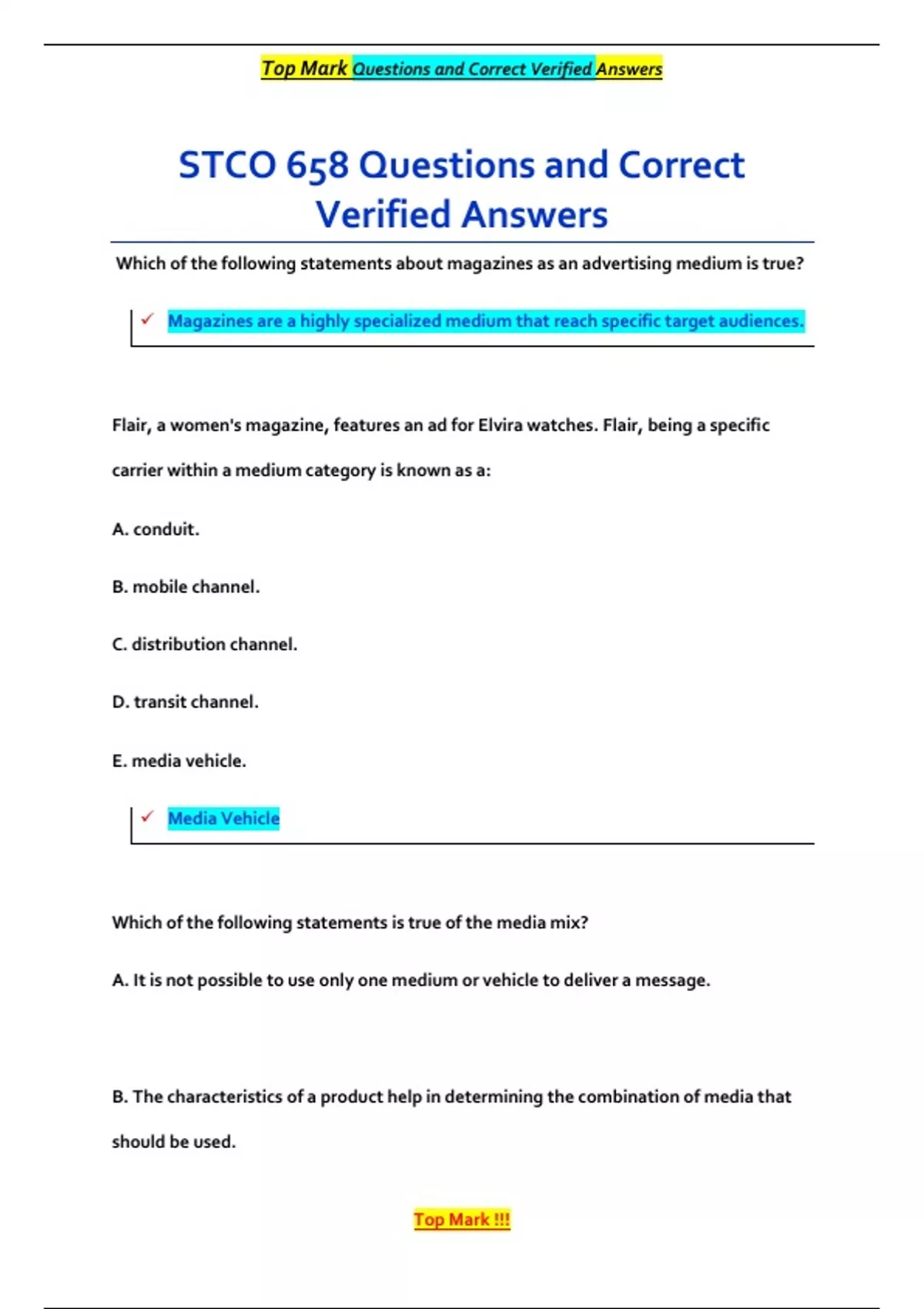 Top Mark Questions and Correct Verified Answers

STCO 658 Questions and Correct Verified Answers

Which of the following statements about magazines as an advertising medium is true?

✓ Magazines are a highly specialized medium that reach specific target audiences.

Flair, a women's magazine, features an ad for Elvira watches. Flair, being a specific carrier within a medium category is known as a:

A. conduit.

B. mobile channel.

C. distribution channel.

D. transit channel.

E. media vehicle.

✓ Media Vehicle

Which of the following statements is true of the media mix?

A. It is not possible to use only one medium or vehicle to deliver a message.

B. The characteristics of a product help in determining the combination of media that should be used.

Top Mark !!!